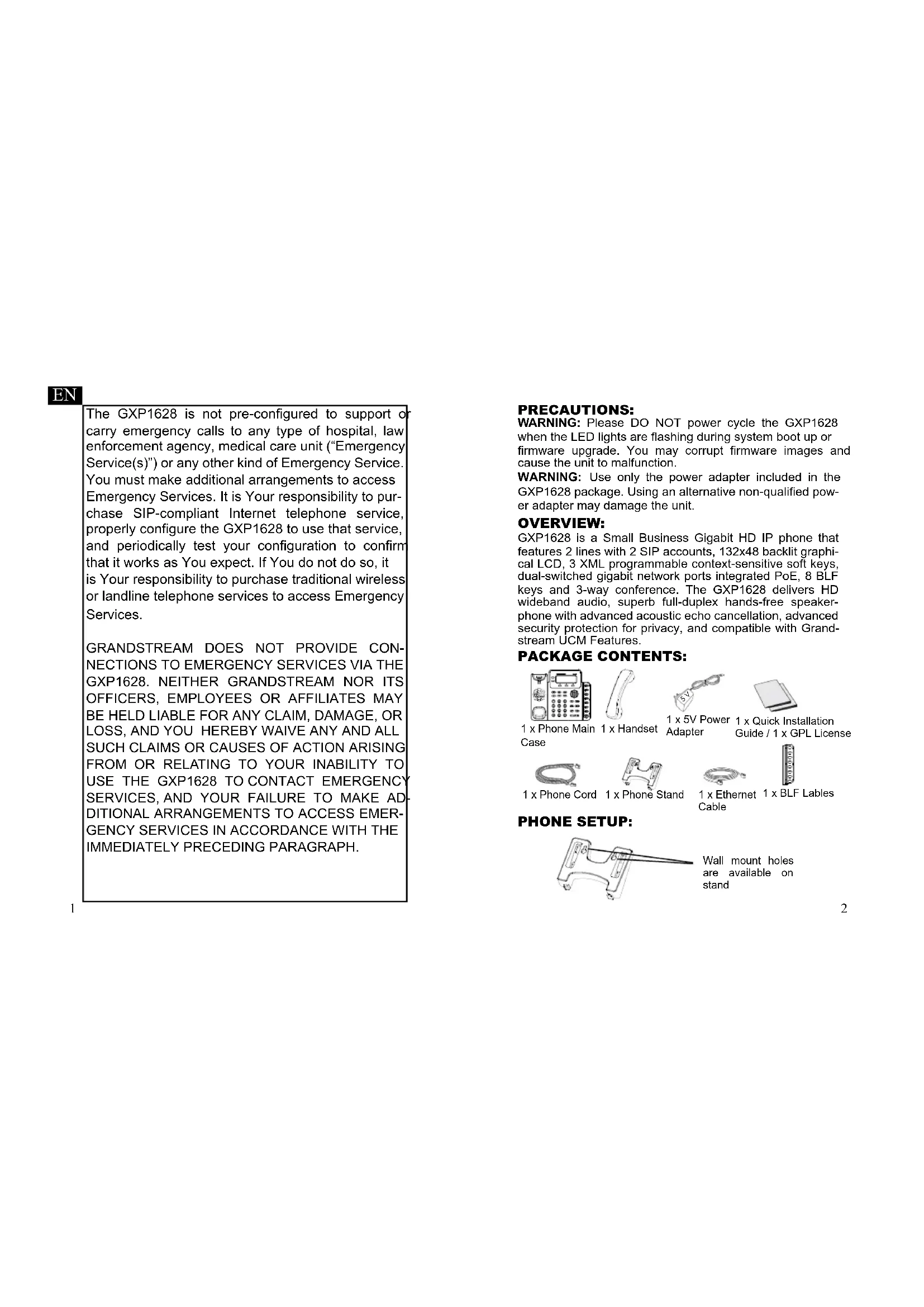 EN

The GXP1628 is not pre-configured to support or carry emergency calls to any type of hospital, law enforcement agency, medical care unit ("Emergency Service(s)") or any other kind of Emergency Service. You must make additional arrangements to access Emergency Services. It is Your responsibility to purchase SIP-compliant Internet telephone service, properly configure the GXP1628 to use that service, and periodically test your configuration to confirm that it works as You expect. If You do not do so, it is Your responsibility to purchase traditional wireless or landline telephone services to access Emergency Services.

GRANDSTREAM DOES NOT PROVIDE CONNECTIONS TO EMERGENCY SERVICES VIA THE GXP1628. NEITHER GRANDSTREAM NOR ITS OFFICERS, EMPLOYEES OR AFFILIATES MAY BE HELD LIABLE FOR ANY CLAIM, DAMAGE, OR LOSS, AND YOU HEREBY WAIVE ANY AND ALL SUCH CLAIMS OR CAUSES OF ACTION ARISING FROM OR RELATING TO YOUR INABILITY TO USE THE GXP1628 TO CONTACT EMERGENCY SERVICES, AND YOUR FAILURE TO MAKE ADDITIONAL ARRANGEMENTS TO ACCESS EMERGENCY SERVICES IN ACCORDANCE WITH THE IMMEDIATELY PRECEDING PARAGRAPH.

1

PRECAUTIONS:
WARNING: Please DO NOT power cycle the GXP1628 when the LED lights are flashing during system boot up or firmware upgrade. You may corrupt firmware images and cause the unit to malfunction.
WARNING: Use only the power adapter included in the GXP1628 package. Using an alternative non-qualified power adapter may damage the unit.

OVERVIEW:
GXP1628 is a Small Business Gigabit HD IP phone that features 2 lines with 2 SIP accounts, 132x48 backlit graphical LCD, 3 XML programmable context-sensitive soft keys, dual-switched gigabit network ports integrated PoE, 8 BLF keys and 3-way conference. The GXP1628 delivers HD wideband audio, superb full-duplex hands-free speakerphone with advanced acoustic echo cancellation, advanced security protection for privacy, and compatible with Grandstream UCM Features.

PACKAGE CONTENTS:
5V
1 x Phone Main Case
1 x Handset
1 x 5V Power Adapter
1 x Quick Installation Guide / 1 x GPL License
1 x Phone Cord
1 x Phone Stand
1 x Ethernet Cable
1 x BLF Lables

PHONE SETUP:
Wall mount holes are available on stand

2